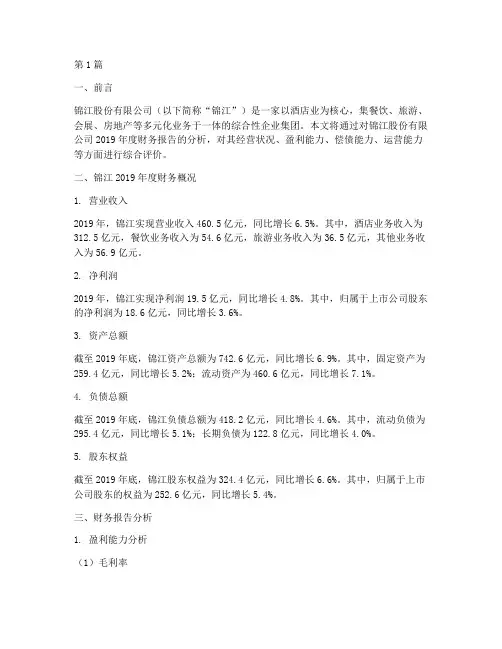 第1篇

一、前言

锦江股份有限公司（以下简称“锦江”）是一家以酒店业为核心，集餐饮、旅游、会展、房地产等多元化业务于一体的综合性企业集团。本文将通过对锦江股份有限公司2019年度财务报告的分析，对其经营状况、盈利能力、偿债能力、运营能力等方面进行综合评价。

二、锦江2019年度财务概况

1. 营业收入

2019年，锦江实现营业收入460.5亿元，同比增长6.5%。其中，酒店业务收入为312.5亿元，餐饮业务收入为54.6亿元，旅游业务收入为36.5亿元，其他业务收入为56.9亿元。

2. 净利润

2019年，锦江实现净利润19.5亿元，同比增长4.8%。其中，归属于上市公司股东的净利润为18.6亿元，同比增长3.6%。

3. 资产总额

截至2019年底，锦江资产总额为742.6亿元，同比增长6.9%。其中，固定资产为259.4亿元，同比增长5.2%；流动资产为460.6亿元，同比增长7.1%。

4. 负债总额

截至2019年底，锦江负债总额为418.2亿元，同比增长4.6%。其中，流动负债为295.4亿元，同比增长5.1%；长期负债为122.8亿元，同比增长4.0%。

5. 股东权益

截至2019年底，锦江股东权益为324.4亿元，同比增长6.6%。其中，归属于上市公司股东的权益为252.6亿元，同比增长5.4%。

三、财务报告分析

1. 盈利能力分析

（1）毛利率